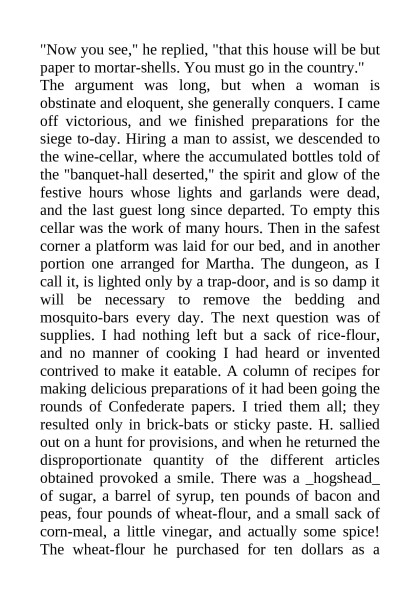 "Now you see," he replied, "that this house will be but paper to mortar-shells. You must go in the country."

The argument was long, but when a woman is obstinate and eloquent, she generally conquers. I came off victorious, and we finished preparations for the siege to-day. Hiring a man to assist, we descended to the wine-cellar, where the accumulated bottles told of the "banquet-hall deserted," the spirit and glow of the festive hours whose lights and garlands were dead, and the last guest long since departed. To empty this cellar was the work of many hours. Then in the safest corner a platform was laid for our bed, and in another portion one arranged for Martha. The dungeon, as I call it, is lighted only by a trap-door, and is so damp it will be necessary to remove the bedding and mosquito-bars every day. The next question was of supplies. I had nothing left but a sack of rice-flour, and no manner of cooking I had heard or invented contrived to make it eatable. A column of recipes for making delicious preparations of it had been going the rounds of Confederate papers. I tried them all; they resulted only in brick-bats or sticky paste. H. sallied out on a hunt for provisions, and when he returned the disproportionate quantity of the different articles obtained provoked a smile. There was a _hogshead_ of sugar, a barrel of syrup, ten pounds of bacon and peas, four pounds of wheat-flour, and a small sack of corn-meal, a little vinegar, and actually some spice! The wheat-flour he purchased for ten dollars as a